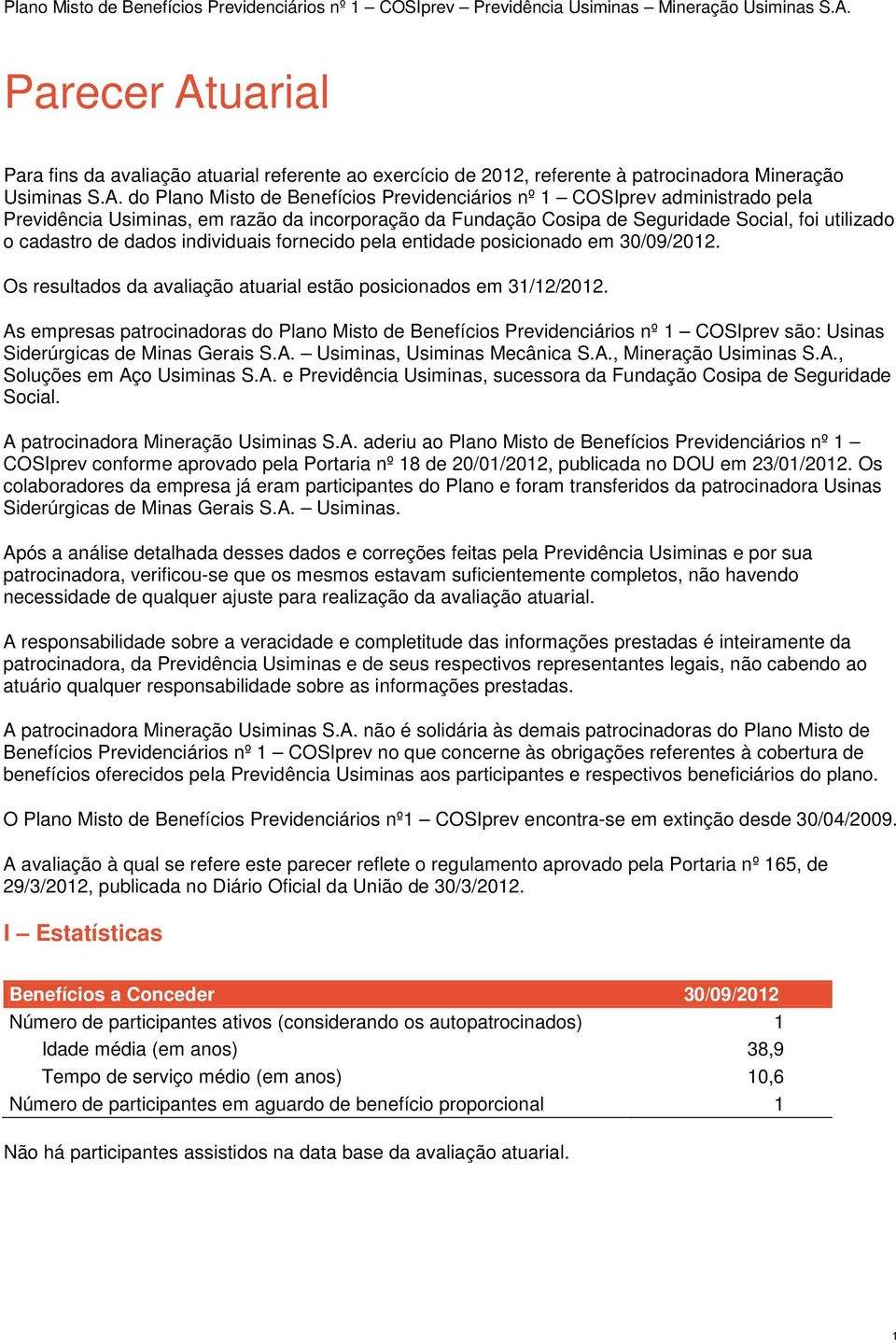 Plano Misto de Benefícios Previdenciários nº 1 – COSIprev – Previdência Usiminas – Mineração Usiminas S.A.

Parecer Atuarial

Para fins da avaliação atuarial referente ao exercício de 2012, referente à patrocinadora Mineração Usiminas S.A. do Plano Misto de Benefícios Previdenciários nº 1 – COSIprev administrado pela Previdência Usiminas, em razão da incorporação da Fundação Cosipa de Seguridade Social, foi utilizado o cadastro de dados individuais fornecido pela entidade posicionado em 30/09/2012.

Os resultados da avaliação atuarial estão posicionados em 31/12/2012.

As empresas patrocinadoras do Plano Misto de Benefícios Previdenciários nº 1 – COSIprev são: Usinas Siderúrgicas de Minas Gerais S.A. – Usiminas, Usiminas Mecânica S.A., Mineração Usiminas S.A., Soluções em Aço Usiminas S.A. e Previdência Usiminas, sucessora da Fundação Cosipa de Seguridade Social.

A patrocinadora Mineração Usiminas S.A. aderiu ao Plano Misto de Benefícios Previdenciários nº 1 – COSIprev conforme aprovado pela Portaria nº 18 de 20/01/2012, publicada no DOU em 23/01/2012. Os colaboradores da empresa já eram participantes do Plano e foram transferidos da patrocinadora Usinas Siderúrgicas de Minas Gerais S.A. – Usiminas.

Após a análise detalhada desses dados e correções feitas pela Previdência Usiminas e por sua patrocinadora, verificou-se que os mesmos estavam suficientemente completos, não havendo necessidade de qualquer ajuste para realização da avaliação atuarial.

A responsabilidade sobre a veracidade e completitude das informações prestadas é inteiramente da patrocinadora, da Previdência Usiminas e de seus respectivos representantes legais, não cabendo ao atuário qualquer responsabilidade sobre as informações prestadas.

A patrocinadora Mineração Usiminas S.A. não é solidária às demais patrocinadoras do Plano Misto de Benefícios Previdenciários nº 1 – COSIprev no que concerne às obrigações referentes à cobertura de benefícios oferecidos pela Previdência Usiminas aos participantes e respectivos beneficiários do plano.

O Plano Misto de Benefícios Previdenciários nº1 – COSIprev encontra-se em extinção desde 30/04/2009.

A avaliação à qual se refere este parecer reflete o regulamento aprovado pela Portaria nº 165, de 29/3/2012, publicada no Diário Oficial da União de 30/3/2012.

I – Estatísticas

| Benefícios a Conceder | 30/09/2012 |
|---|---|
| Número de participantes ativos (considerando os autopatrocinados) | 1 |
| Idade média (em anos) | 38,9 |
| Tempo de serviço médio (em anos) | 10,6 |
| Número de participantes em aguardo de benefício proporcional | 1 |

Não há participantes assistidos na data base da avaliação atuarial.

1